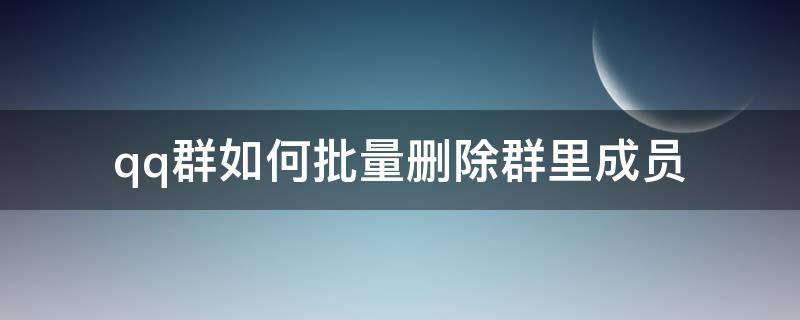 qq群如何批量删除群里成员